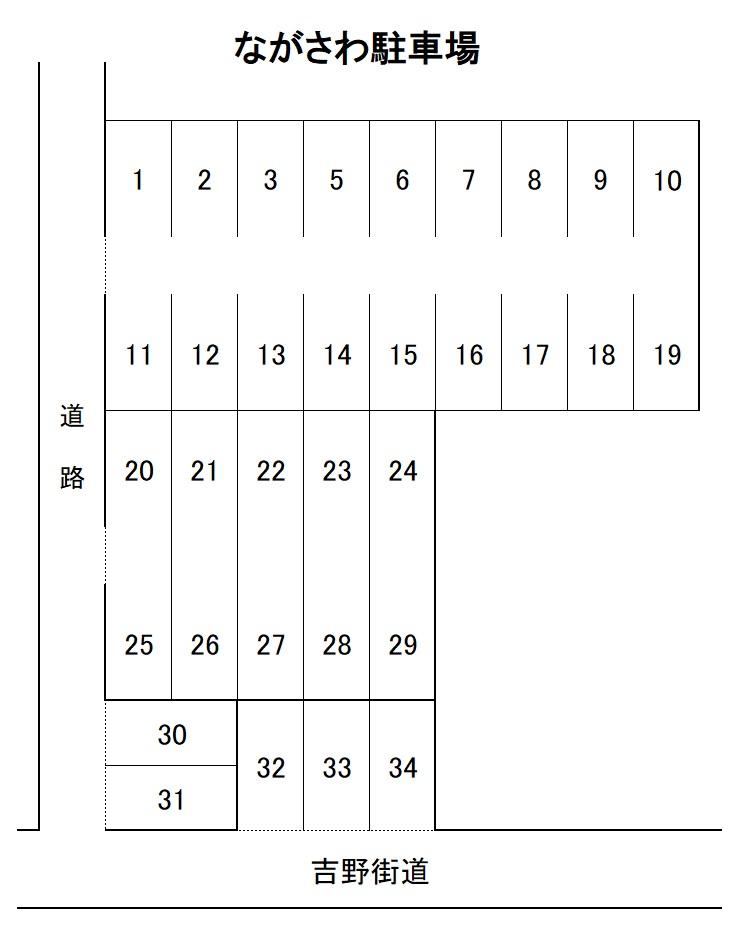 ながさわ駐車場

1 2 3 5 6 7 8 9 10

11 12 13 14 15 16 17 18 19

道路

20 21 22 23 24

25 26 27 28 29

30

31

32 33 34

吉野街道